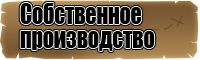 Собственное производство